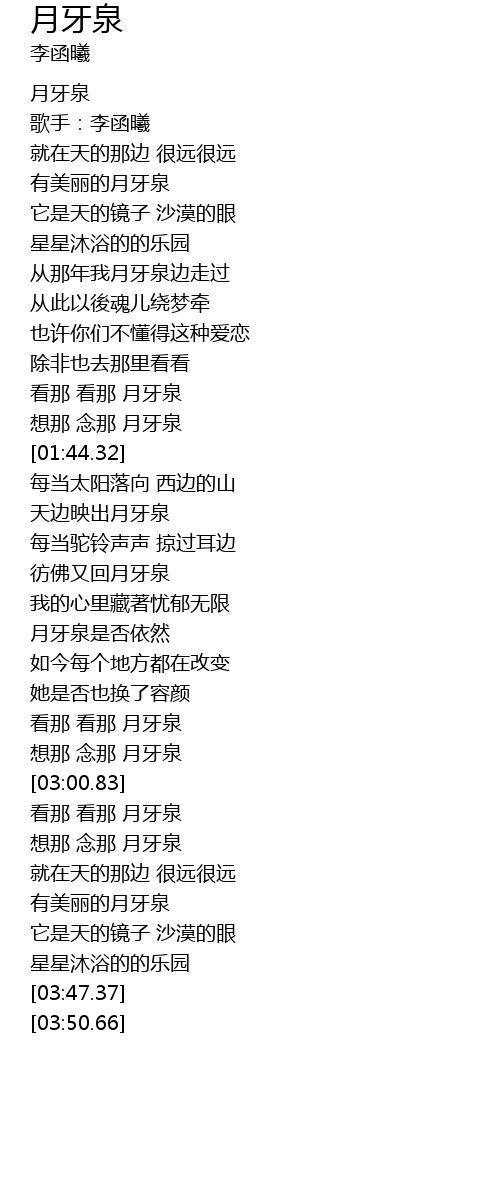 月牙泉
李函曦

月牙泉
歌手：李函曦
就在天的那边 很远很远
有美丽的月牙泉
它是天的镜子 沙漠的眼
星星沐浴的的乐园
从那年我月牙泉边走过
从此以後魂儿绕梦牵
也许你们不懂得这种爱恋
除非也去那里看看
看那 看那 月牙泉
想那 念那 月牙泉
[01:44.32]
每当太阳落向 西边的山
天边映出月牙泉
每当驼铃声声 掠过耳边
彷佛又回月牙泉
我的心里藏著忧郁无限
月牙泉是否依然
如今每个地方都在改变
她是否也换了容颜
看那 看那 月牙泉
想那 念那 月牙泉
[03:00.83]
看那 看那 月牙泉
想那 念那 月牙泉
就在天的那边 很远很远
有美丽的月牙泉
它是天的镜子 沙漠的眼
星星沐浴的的乐园
[03:47.37]
[03:50.66]